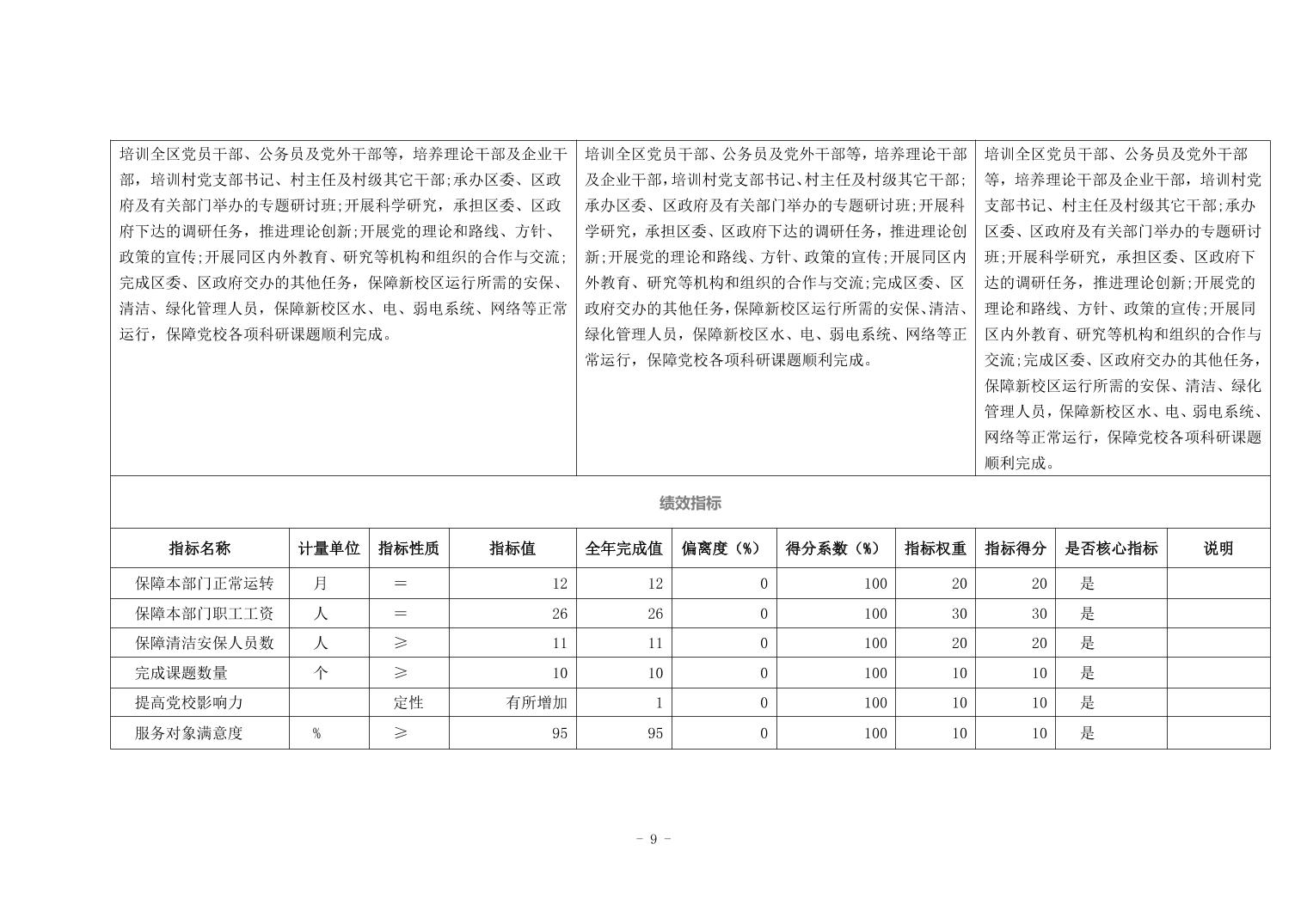 培训全区党员干部、公务员及党外干部等，培养理论干部及企业干部，培训村党支部书记、村主任及村级其它干部;承办区委、区政府及有关部门举办的专题研讨班;开展科学研究，承担区委、区政府下达的调研任务，推进理论创新;开展党的理论和路线、方针、政策的宣传;开展同区内外教育、研究等机构和组织的合作与交流;完成区委、区政府交办的其他任务，保障新校区运行所需的安保、清洁、绿化管理人员，保障新校区水、电、弱电系统、网络等正常运行，保障党校各项科研课题顺利完成。

培训全区党员干部、公务员及党外干部等，培养理论干部及企业干部，培训村党支部书记、村主任及村级其它干部;承办区委、区政府及有关部门举办的专题研讨班;开展科学研究，承担区委、区政府下达的调研任务，推进理论创新;开展党的理论和路线、方针、政策的宣传;开展同区内外教育、研究等机构和组织的合作与交流;完成区委、区政府交办的其他任务，保障新校区运行所需的安保、清洁、绿化管理人员，保障新校区水、电、弱电系统、网络等正常运行，保障党校各项科研课题顺利完成。

培训全区党员干部、公务员及党外干部等，培养理论干部及企业干部，培训村党支部书记、村主任及村级其它干部;承办区委、区政府及有关部门举办的专题研讨班;开展科学研究，承担区委、区政府下达的调研任务，推进理论创新;开展党的理论和路线、方针、政策的宣传;开展同区内外教育、研究等机构和组织的合作与交流;完成区委、区政府交办的其他任务，保障新校区运行所需的安保、清洁、绿化管理人员，保障新校区水、电、弱电系统、网络等正常运行，保障党校各项科研课题顺利完成。

绩效指标

| 指标名称 | 计量单位 | 指标性质 | 指标值 | 全年完成值 | 偏离度（%） | 得分系数（%） | 指标权重 | 指标得分 | 是否核心指标 | 说明 |
|---|---|---|---|---|---|---|---|---|---|---|
| 保障本部门正常运转 | 月 | ＝ | 12 | 12 | 0 | 100 | 20 | 20 | 是 | |
| 保障本部门职工工资 | 人 | ＝ | 26 | 26 | 0 | 100 | 30 | 30 | 是 | |
| 保障清洁安保人员数 | 人 | ≥ | 11 | 11 | 0 | 100 | 20 | 20 | 是 | |
| 完成课题数量 | 个 | ≥ | 10 | 10 | 0 | 100 | 10 | 10 | 是 | |
| 提高党校影响力 | | 定性 | 有所增加 | 1 | 0 | 100 | 10 | 10 | 是 | |
| 服务对象满意度 | % | ≥ | 95 | 95 | 0 | 100 | 10 | 10 | 是 | |

－ 9 －